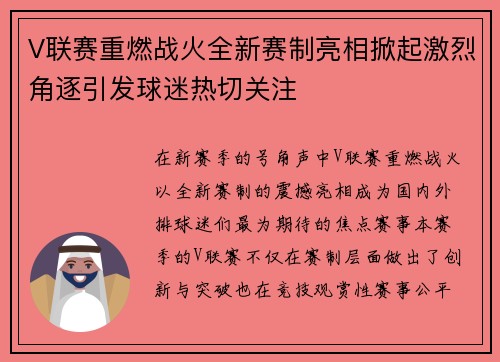 V联赛重燃战火全新赛制亮相掀起激烈角逐引发球迷热切关注

在新赛季的号角声中V联赛重燃战火以全新赛制的震撼亮相成为国内外排球迷们最为期待的焦点赛事本赛季的V联赛不仅在赛制层面做出了创新与突破也在竞技观赏性赛事公平